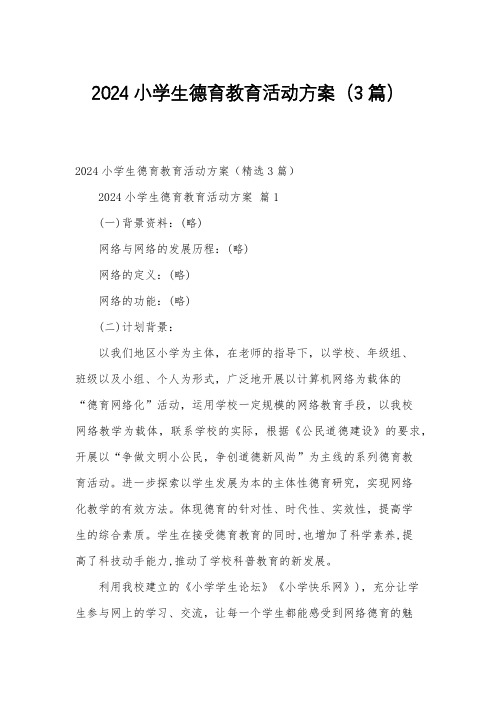 2024 小学生德育教育活动方案（3 篇）

2024 小学生德育教育活动方案（精选 3 篇）

2024 小学生德育教育活动方案 篇 1

(一)背景资料：(略)

网络与网络的发展历程：(略)

网络的定义：(略)

网络的功能：(略)

(二)计划背景：

以我们地区小学为主体，在老师的指导下，以学校、年级组、班级以及小组、个人为形式，广泛地开展以计算机网络为载体的“德育网络化”活动，运用学校一定规模的网络教育手段，以我校网络教学为载体，联系学校的实际，根据《公民道德建设》的要求，开展以“争做文明小公民，争创道德新风尚”为主线的系列德育教育活动。进一步探索以学生发展为本的主体性德育研究，实现网络化教学的有效方法。体现德育的针对性、时代性、实效性，提高学生的综合素质。学生在接受德育教育的同时,也增加了科学素养,提高了科技动手能力,推动了学校科普教育的新发展。

利用我校建立的《小学学生论坛》《小学快乐网》)，充分让学生参与网上的学习、交流，让每一个学生都能感受到网络德育的魅